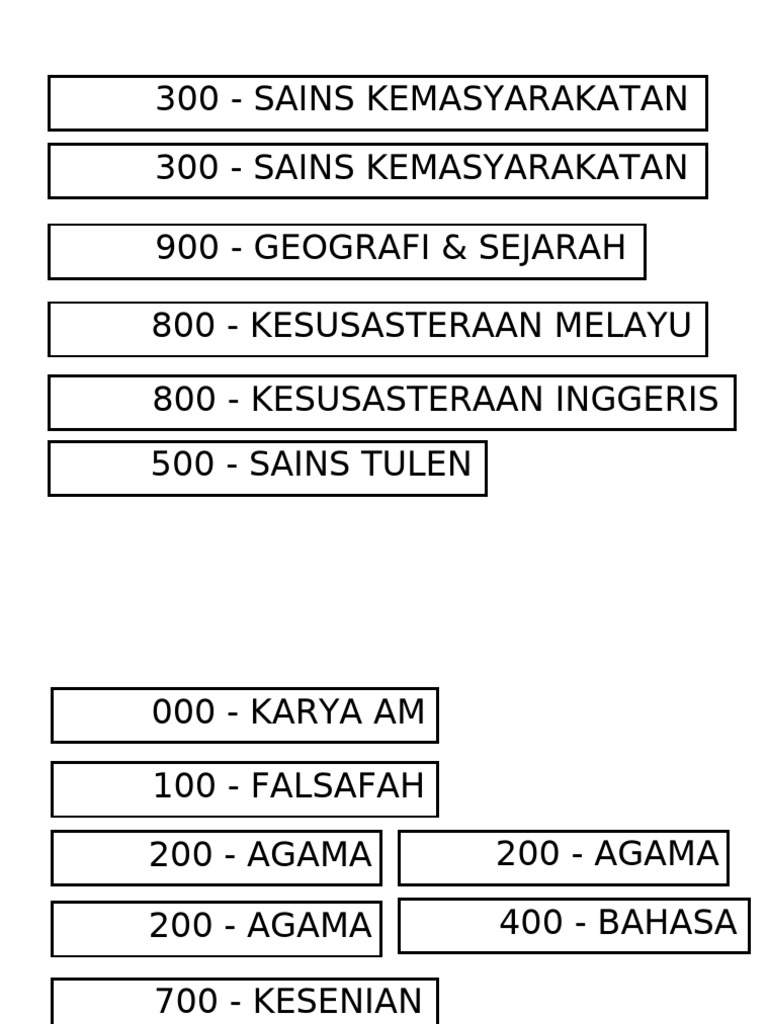 300 - SAINS KEMASYARAKATAN

300 - SAINS KEMASYARAKATAN

900 - GEOGRAFI & SEJARAH

800 - KESUSASTERAAN MELAYU

800 - KESUSASTERAAN INGGERIS

500 - SAINS TULEN

000 - KARYA AM

100 - FALSAFAH

200 - AGAMA

200 - AGAMA

200 - AGAMA

400 - BAHASA

700 - KESENIAN